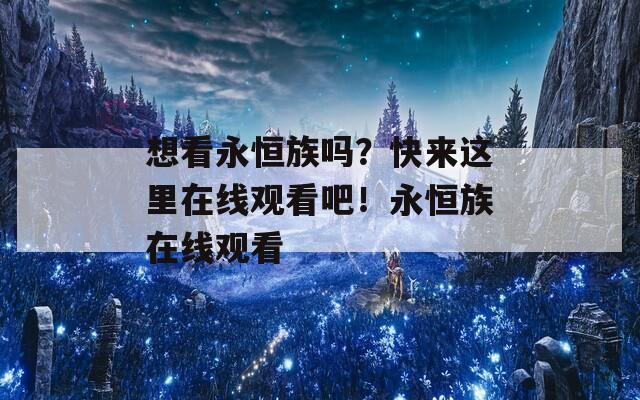 想看永恒族吗？快来这里在线观看吧！永恒族在线观看